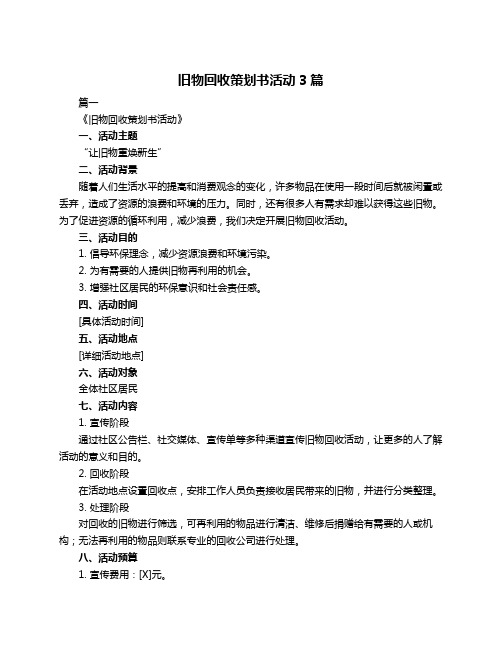 旧物回收策划书活动 3 篇

篇一

《旧物回收策划书活动》

一、活动主题

“让旧物重焕新生”

二、活动背景

随着人们生活水平的提高和消费观念的变化，许多物品在使用一段时间后就被闲置或丢弃，造成了资源的浪费和环境的压力。同时，还有很多人有需求却难以获得这些旧物。为了促进资源的循环利用，减少浪费，我们决定开展旧物回收活动。

三、活动目的

1. 倡导环保理念，减少资源浪费和环境污染。

2. 为有需要的人提供旧物再利用的机会。

3. 增强社区居民的环保意识和社会责任感。

四、活动时间

[具体活动时间]

五、活动地点

[详细活动地点]

六、活动对象

全体社区居民

七、活动内容

1. 宣传阶段

通过社区公告栏、社交媒体、宣传单等多种渠道宣传旧物回收活动，让更多的人了解活动的意义和目的。

2. 回收阶段

在活动地点设置回收点，安排工作人员负责接收居民带来的旧物，并进行分类整理。

3. 处理阶段

对回收的旧物进行筛选，可再利用的物品进行清洁、维修后捐赠给有需要的人或机构；无法再利用的物品则联系专业的回收公司进行处理。

八、活动预算

1. 宣传费用：[X]元。